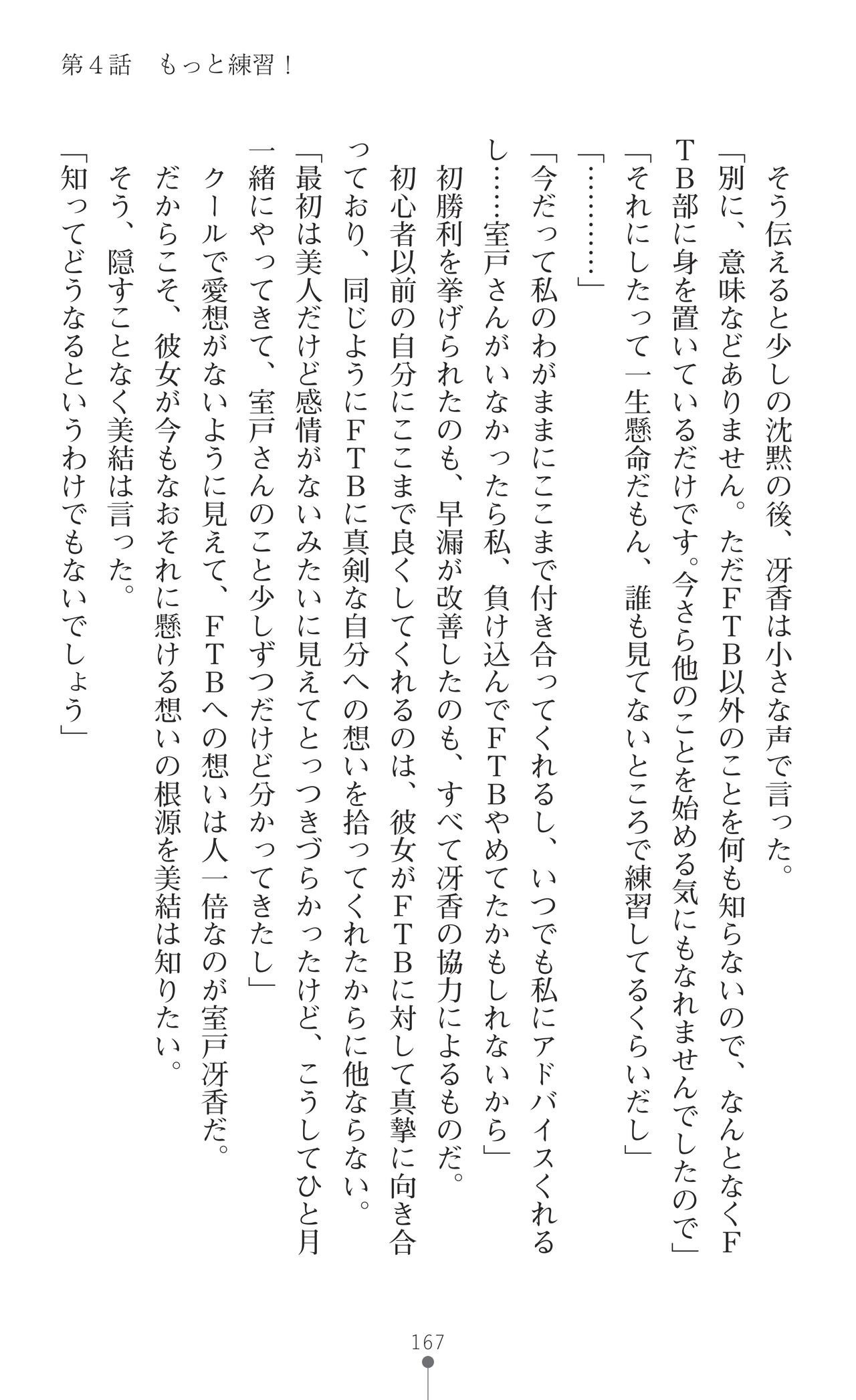 第4話　もっと練習！

そう伝えると少しの沈黙の後、冴香は小さな声で言った。

「別に、意味などありません。ただFTB以外のことを何も知らないので、なんとなくFTB部に身を置いているだけです。今さら他のことを始める気にもなれませんでしたので」

「それにしたって一生懸命だもん、誰も見てないところで練習してるくらいだし」

「…………」

「今だって私のわがままにここまで付き合ってくれるし、いつでも私にアドバイスくれるし……室戸さんがいなかったら私、負け込んでFTBやめてたかもしれないから」

初勝利を挙げられたのも、早漏が改善したのも、すべて冴香の協力によるものだ。

初心者以前の自分にここまで良くしてくれるのは、彼女がFTBに対して真摯に向き合っており、同じようにFTBに真剣な自分への想いを拾ってくれたからに他ならない。

「最初は美人だけど感情がないみたいに見えてとっつきづらかったけど、こうしてひと月一緒にやってきて、室戸さんのこと少しずつだけど分かってきたし」

クールで愛想がないように見えて、FTBへの想いは人一倍なのが室戸冴香だ。

だからこそ、彼女が今もなおそれに懸ける想いの根源を美結は知りたい。

そう、隠すことなく美結は言った。

「知ってどうなるというわけでもないでしょう」

167